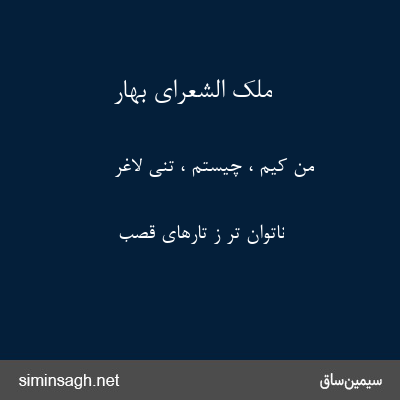 ملک الشعرای بهار

من کیم ، چیستم ، تنی لاغر

ناتوان تر ز تارهای قصب

siminsagh.net

سیمین‌ساق